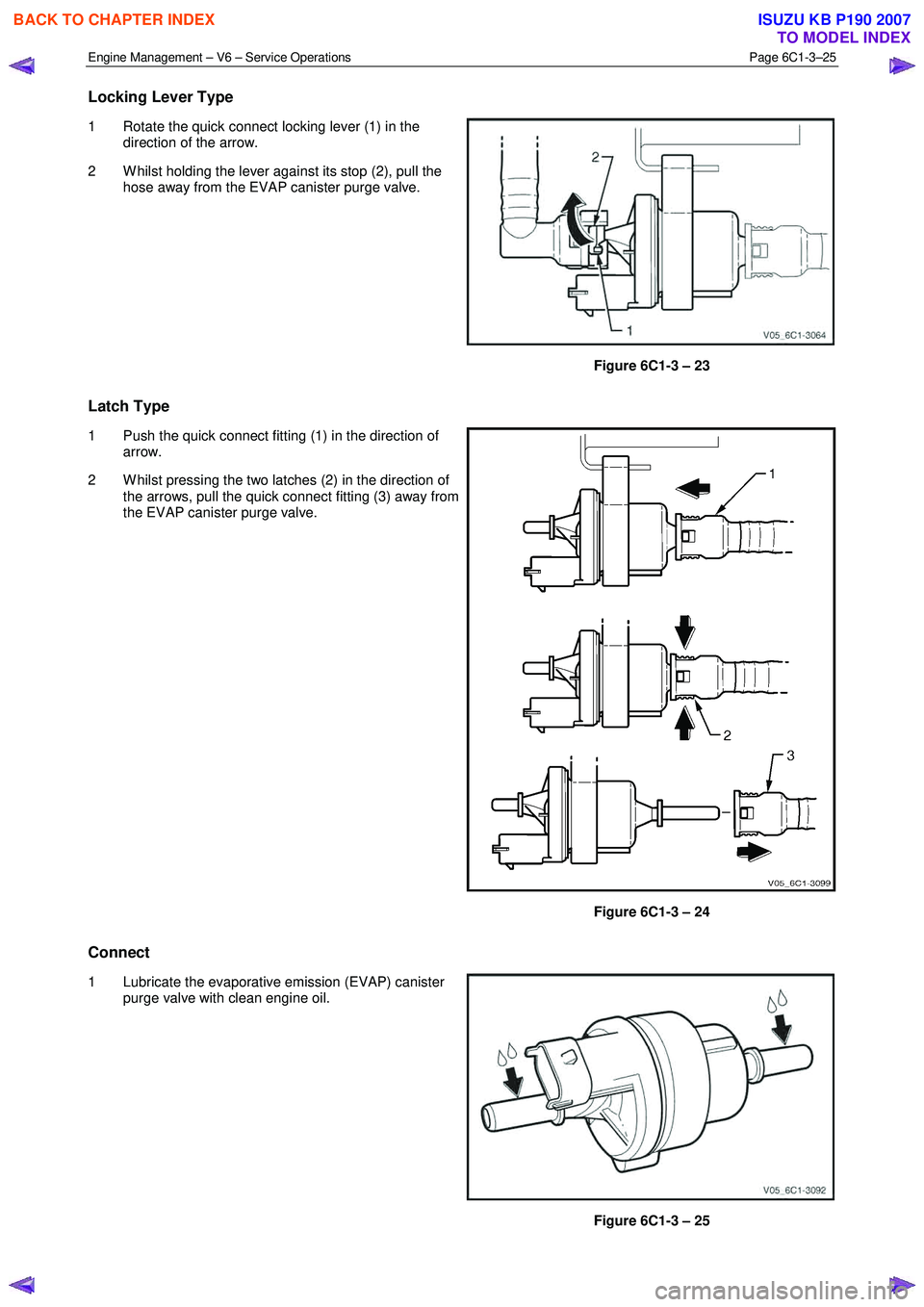 BACK TO CHAPTER INDEX

ISUZU KB P190 2007
TO MODEL INDEX

Engine Management – V6 – Service Operations
Page 6C1-3–25

Locking Lever Type

1 Rotate the quick connect locking lever (1) in the direction of the arrow.

2 Whilst holding the lever against its stop (2), pull the hose away from the EVAP canister purge valve.

2

1

V05_6C1-3064

Figure 6C1-3 – 23

Latch Type

1 Push the quick connect fitting (1) in the direction of arrow.

2 Whilst pressing the two latches (2) in the direction of the arrows, pull the quick connect fitting (3) away from the EVAP canister purge valve.

1

2

3

V05_6C1-3099

Figure 6C1-3 – 24

Connect

1 Lubricate the evaporative emission (EVAP) canister purge valve with clean engine oil.

V05_6C1-3092

Figure 6C1-3 – 25

carmanualsonline.info